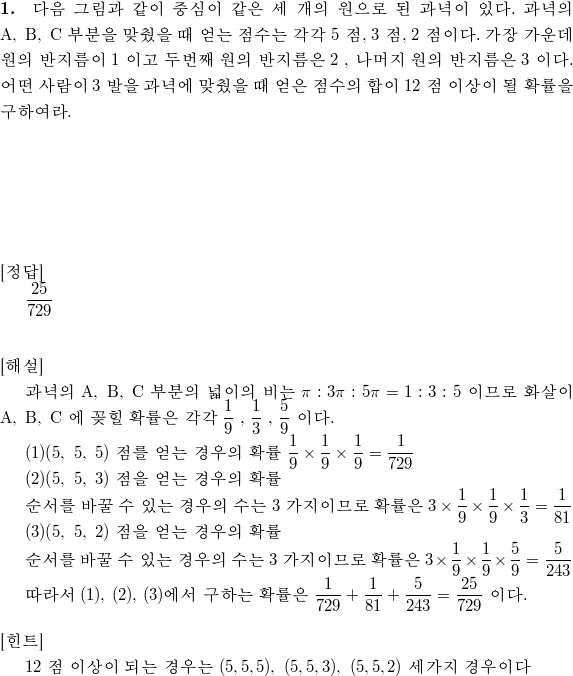 **1.** 다음 그림과 같이 중심이 같은 세 개의 원으로 된 과녁이 있다. 과녁의 A, B, C 부분을 맞췄을 때 얻는 점수는 각각 5 점, 3 점, 2 점이다. 가장 가운데 원의 반지름이 1 이고 두번째 원의 반지름은 2 , 나머지 원의 반지름은 3 이다. 어떤 사람이 3 발을 과녁에 맞췄을 때 얻은 점수의 합이 12 점 이상이 될 확률을 구하여라.

[정답]
$\frac{25}{729}$

[해설]
과녁의 A, B, C 부분의 넓이의 비는 $\pi : 3\pi : 5\pi = 1 : 3 : 5$ 이므로 화살이 A, B, C 에 꽂힐 확률은 각각 $\frac{1}{9}$ , $\frac{1}{3}$ , $\frac{5}{9}$ 이다.
(1)(5, 5, 5) 점를 얻는 경우의 확률 $\frac{1}{9} \times \frac{1}{9} \times \frac{1}{9} = \frac{1}{729}$
(2)(5, 5, 3) 점을 얻는 경우의 확률
순서를 바꿀 수 있는 경우의 수는 3 가지이므로 확률은 $3 \times \frac{1}{9} \times \frac{1}{9} \times \frac{1}{3} = \frac{1}{81}$
(3)(5, 5, 2) 점을 얻는 경우의 확률
순서를 바꿀 수 있는 경우의 수는 3 가지이므로 확률은 $3 \times \frac{1}{9} \times \frac{1}{9} \times \frac{5}{9} = \frac{5}{243}$
따라서 (1), (2), (3)에서 구하는 확률은 $\frac{1}{729} + \frac{1}{81} + \frac{5}{243} = \frac{25}{729}$ 이다.

[힌트]
12 점 이상이 되는 경우는 $(5, 5, 5)$, $(5, 5, 3)$, $(5, 5, 2)$ 세가지 경우이다